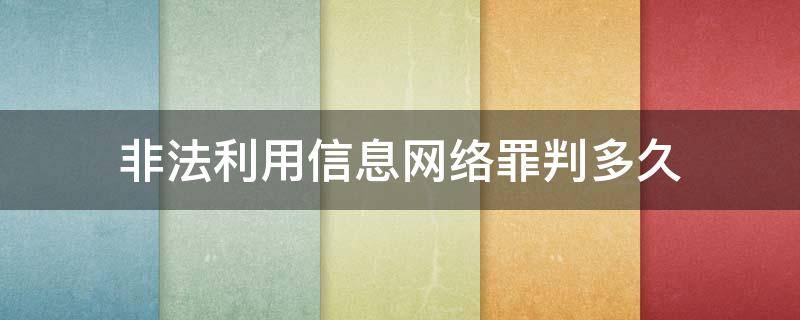 非法利用信息网络罪判多久